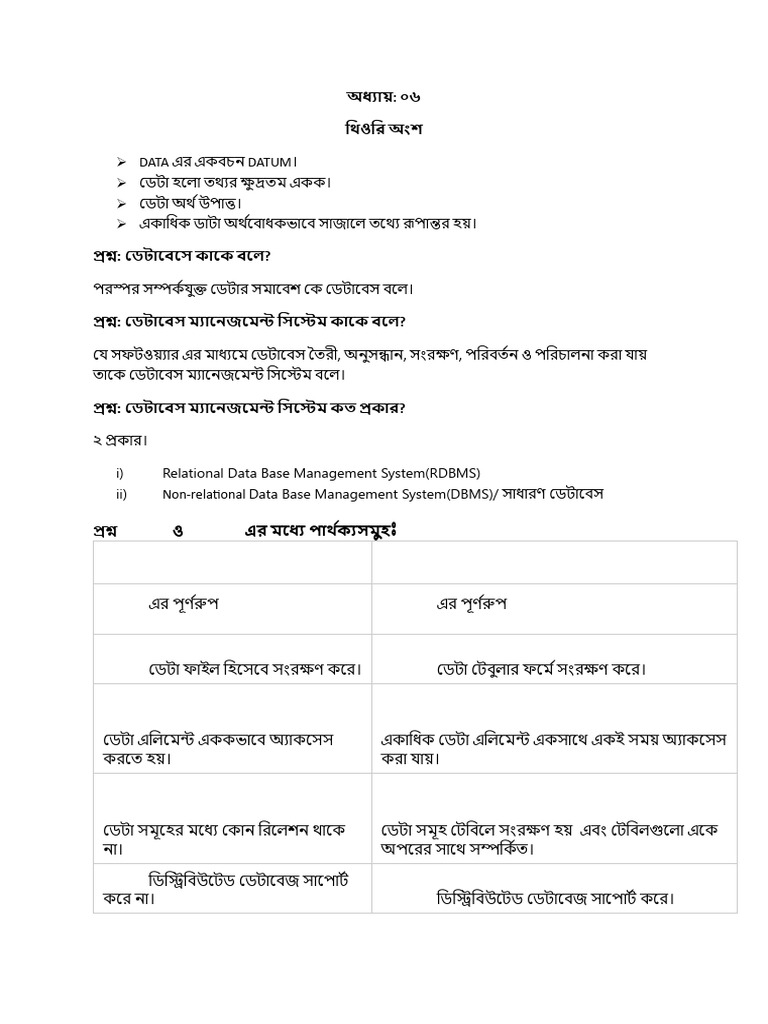 অধ্যায়: ০৬

থিওরি অংশ

➢ DATA এর একবচন DATUM।
➢ ডেটা হলো তথ্যর ক্ষুদ্রতম একক।
➢ ডেটা অর্থ উপাত্ত।
➢ একাধিক ডাটা অর্থবোধকভাবে সাজালে তথ্যে রূপান্তর হয়।

প্রশ্ন: ডেটাবেসে কাকে বলে?

পরস্পর সম্পর্কযুক্ত ডেটার সমাবেশ কে ডেটাবেস বলে।

প্রশ্ন: ডেটাবেস ম্যানেজমেন্ট সিস্টেম কাকে বলে?

যে সফটওয়্যার এর মাধ্যমে ডেটাবেস তৈরী, অনুসন্ধান, সংরক্ষণ, পরিবর্তন ও পরিচালনা করা যায় তাকে ডেটাবেস ম্যানেজমেন্ট সিস্টেম বলে।

প্রশ্ন: ডেটাবেস ম্যানেজমেন্ট সিস্টেম কত প্রকার?

২ প্রকার।

i) Relational Data Base Management System(RDBMS)
ii) Non-relational Data Base Management System(DBMS)/ সাধারণ ডেটাবেস

প্রশ্ন ও এর মধ্যে পার্থক্যসমুহঃ

| | |
|---|---|
| এর পূর্ণরুপ | এর পূর্ণরুপ |
| ডেটা ফাইল হিসেবে সংরক্ষণ করে। | ডেটা টেবুলার ফর্মে সংরক্ষণ করে। |
| ডেটা এলিমেন্ট এককভাবে অ্যাকসেস করতে হয়। | একাধিক ডেটা এলিমেন্ট একসাথে একই সময় অ্যাকসেস করা যায়। |
| ডেটা সমূহের মধ্যে কোন রিলেশন থাকে না। | ডেটা সমূহ টেবিলে সংরক্ষণ হয় এবং টেবিলগুলো একে অপরের সাথে সম্পর্কিত। |
| ডিস্ট্রিবিউটেড ডেটাবেজ সাপোর্ট করে না। | ডিস্ট্রিবিউটেড ডেটাবেজ সাপোর্ট করে। |